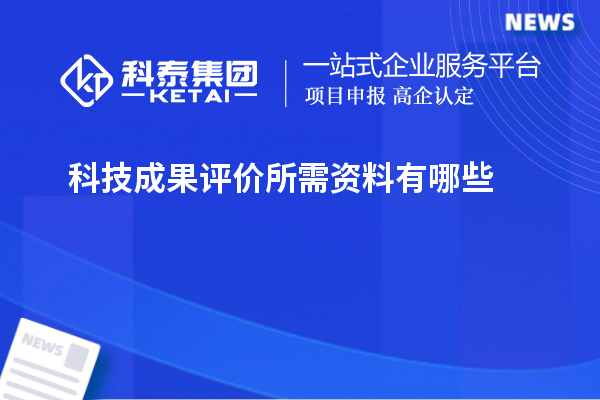 NEWS

科泰集团
KETAI

一站式企业服务平台
项目申报 高企认定

科技成果评价所需资料有哪些

NEWS